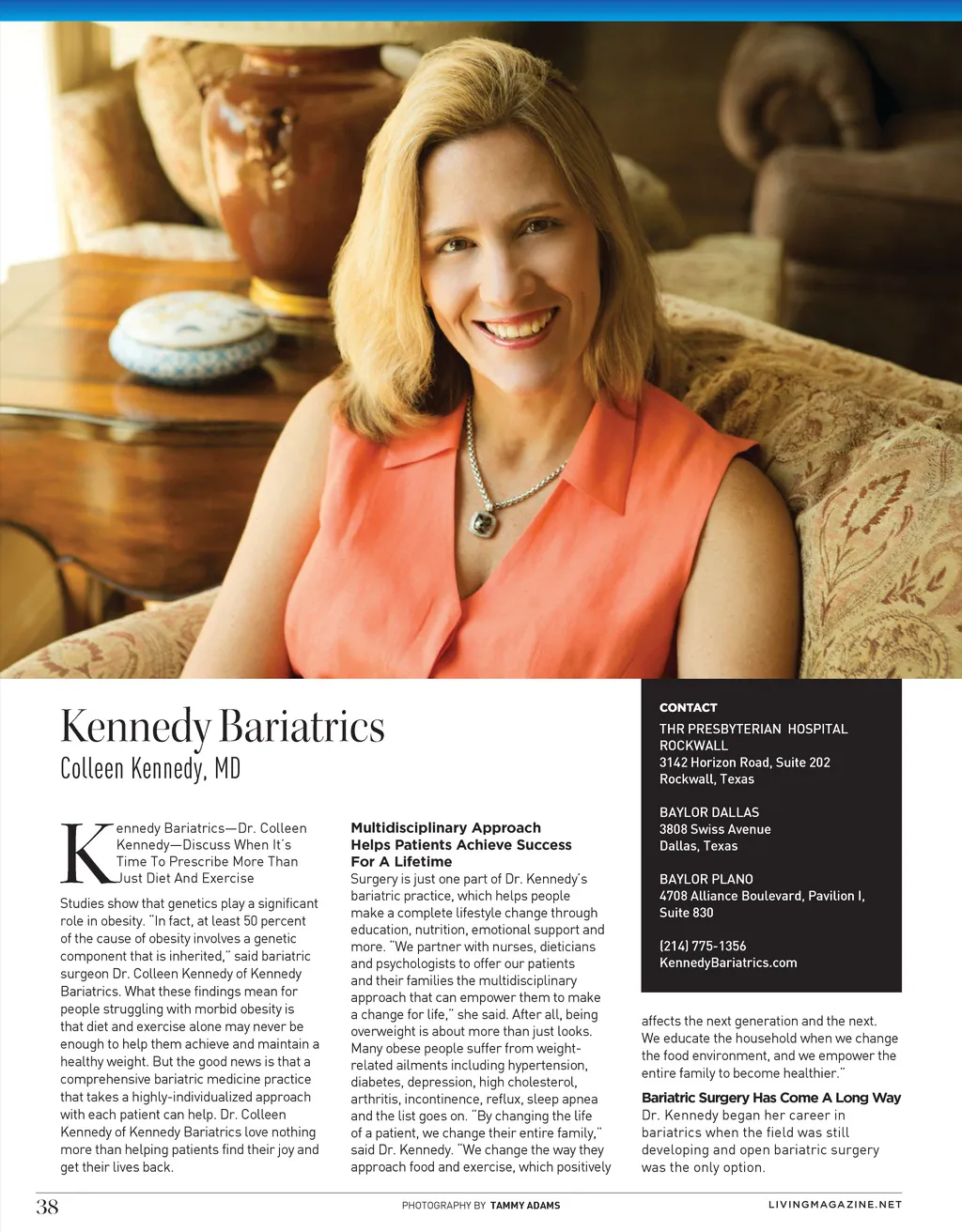 Kennedy Bariatrics
Colleen Kennedy, MD

Kennedy Bariatrics—Dr. Colleen Kennedy—Discuss When It's Time To Prescribe More Than Just Diet And Exercise

Studies show that genetics play a significant role in obesity. "In fact, at least 50 percent of the cause of obesity involves a genetic component that is inherited," said bariatric surgeon Dr. Colleen Kennedy of Kennedy Bariatrics. What these findings mean for people struggling with morbid obesity is that diet and exercise alone may never be enough to help them achieve and maintain a healthy weight. But the good news is that a comprehensive bariatric medicine practice that takes a highly-individualized approach with each patient can help. Dr. Colleen Kennedy of Kennedy Bariatrics love nothing more than helping patients find their joy and get their lives back.

Multidisciplinary Approach Helps Patients Achieve Success For A Lifetime

Surgery is just one part of Dr. Kennedy's bariatric practice, which helps people make a complete lifestyle change through education, nutrition, emotional support and more. "We partner with nurses, dieticians and psychologists to offer our patients and their families the multidisciplinary approach that can empower them to make a change for life," she said. After all, being overweight is about more than just looks. Many obese people suffer from weight-related ailments including hypertension, diabetes, depression, high cholesterol, arthritis, incontinence, reflux, sleep apnea and the list goes on. "By changing the life of a patient, we change their entire family," said Dr. Kennedy. "We change the way they approach food and exercise, which positively

CONTACT
THR PRESBYTERIAN HOSPITAL ROCKWALL
3142 Horizon Road, Suite 202
Rockwall, Texas

BAYLOR DALLAS
3808 Swiss Avenue
Dallas, Texas

BAYLOR PLANO
4708 Alliance Boulevard, Pavilion I, Suite 830

(214) 775-1356
KennedyBariatrics.com

affects the next generation and the next. We educate the household when we change the food environment, and we empower the entire family to become healthier."

Bariatric Surgery Has Come A Long Way

Dr. Kennedy began her career in bariatrics when the field was still developing and open bariatric surgery was the only option.

38 PHOTOGRAPHY BY TAMMY ADAMS LIVINGMAGAZINE.NET